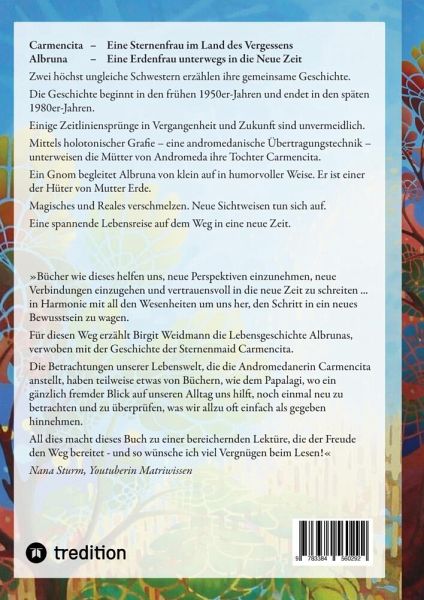 Carmencita – Eine Sternenfrau im Land des Vergessens
Albruna – Eine Erdenfrau unterwegs in die Neue Zeit

Zwei höchst ungleiche Schwestern erzählen ihre gemeinsame Geschichte.

Die Geschichte beginnt in den frühen 1950er-Jahren und endet in den späten 1980er-Jahren.

Einige Zeitliniensprünge in Vergangenheit und Zukunft sind unvermeidlich.

Mittels holotonischer Grafie – eine andromedanische Übertragungstechnik – unterweisen die Mütter von Andromeda ihre Tochter Carmencita.

Ein Gnom begleitet Albruna von klein auf in humorvoller Weise. Er ist einer der Hüter von Mutter Erde.

Magisches und Reales verschmelzen. Neue Sichtweisen tun sich auf.

Eine spannende Lebensreise auf dem Weg in eine neue Zeit.

»Bücher wie dieses helfen uns, neue Perspektiven einzunehmen, neue Verbindungen einzugehen und vertrauensvoll in die neue Zeit zu schreiten ... in Harmonie mit all den Wesenheiten um uns her, den Schritt in ein neues Bewusstsein zu wagen.

Für diesen Weg erzählt Birgit Weidmann die Lebensgeschichte Albrunas, verwoben mit der Geschichte der Sternenmaid Carmencita.

Die Betrachtungen unserer Lebenswelt, die die Andromedanerin Carmencita anstellt, haben teilweise etwas von Büchern, wie dem Papalagi, wo ein gänzlich fremder Blick auf unseren Alltag uns hilft, noch einmal neu zu betrachten und zu überprüfen, was wir allzu oft einfach als gegeben hinnehmen.

All dies macht dieses Buch zu einer bereichernden Lektüre, die der Freude den Weg bereitet - und so wünsche ich viel Vergnügen beim Lesen!«

Nana Sturm, Youtuberin Matriwissen

tredition

9 783384 560292